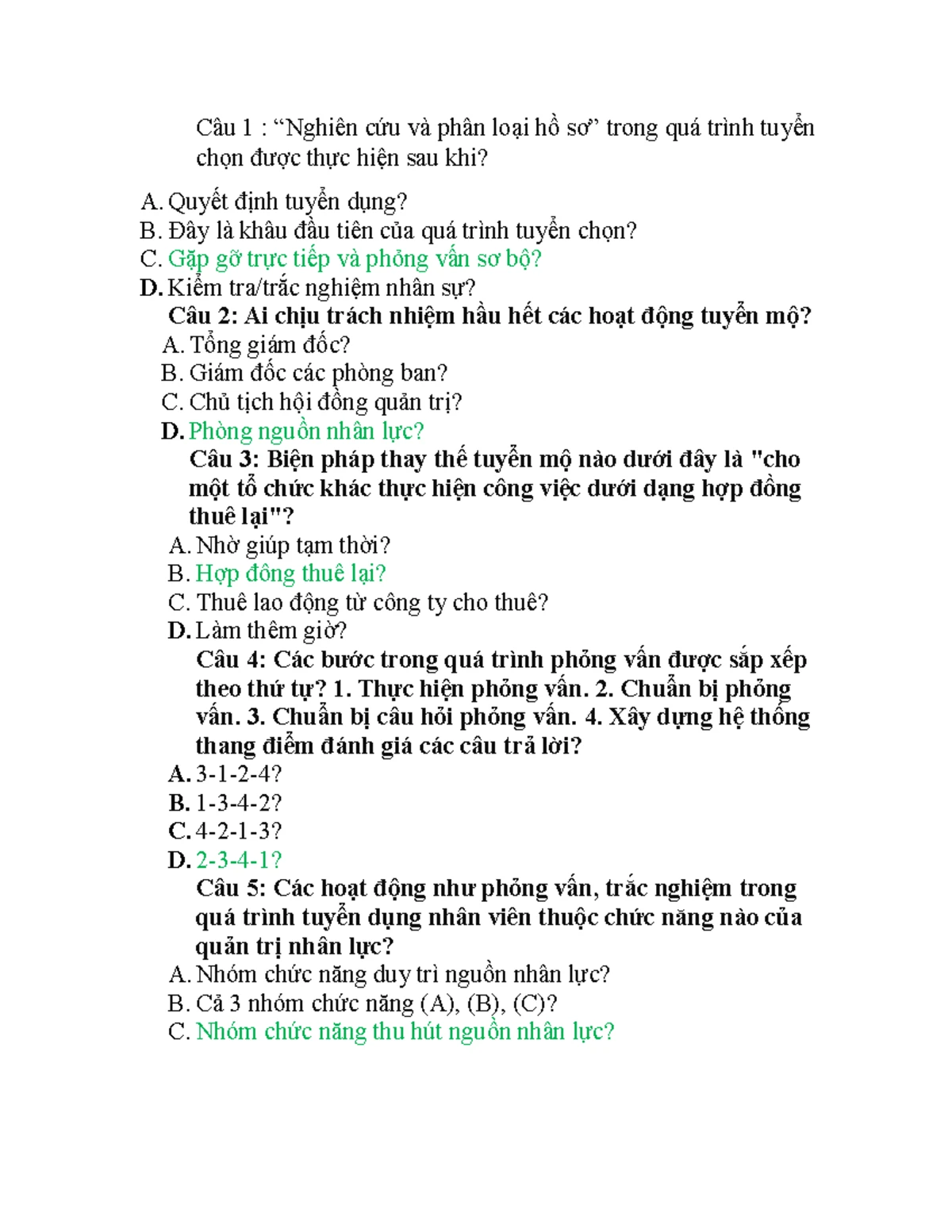 Câu 1 : “Nghiên cứu và phân loại hồ sơ” trong quá trình tuyển chọn được thực hiện sau khi?

A. Quyết định tuyển dụng?
B. Đây là khâu đầu tiên của quá trình tuyển chọn?
C. Gặp gỡ trực tiếp và phỏng vấn sơ bộ?
D. Kiểm tra/trắc nghiệm nhân sự?
Câu 2: Ai chịu trách nhiệm hầu hết các hoạt động tuyển mộ?
A. Tổng giám đốc?
B. Giám đốc các phòng ban?
C. Chủ tịch hội đồng quản trị?
D. Phòng nguồn nhân lực?
Câu 3: Biện pháp thay thế tuyển mộ nào dưới đây là "cho một tổ chức khác thực hiện công việc dưới dạng hợp đồng thuê lại"?
A. Nhờ giúp tạm thời?
B. Hợp đông thuê lại?
C. Thuê lao động từ công ty cho thuê?
D. Làm thêm giờ?
Câu 4: Các bước trong quá trình phỏng vấn được sắp xếp theo thứ tự? 1. Thực hiện phỏng vấn. 2. Chuẩn bị phỏng vấn. 3. Chuẩn bị câu hỏi phỏng vấn. 4. Xây dựng hệ thống thang điểm đánh giá các câu trả lời?
A. 3-1-2-4?
B. 1-3-4-2?
C. 4-2-1-3?
D. 2-3-4-1?
Câu 5: Các hoạt động như phỏng vấn, trắc nghiệm trong quá trình tuyển dụng nhân viên thuộc chức năng nào của quản trị nhân lực?
A. Nhóm chức năng duy trì nguồn nhân lực?
B. Cả 3 nhóm chức năng (A), (B), (C)?
C. Nhóm chức năng thu hút nguồn nhân lực?